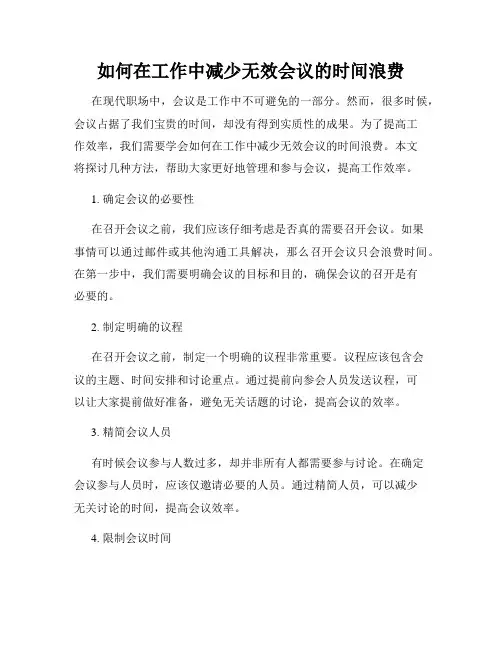 如何在工作中减少无效会议的时间浪费

在现代职场中，会议是工作中不可避免的一部分。然而，很多时候，会议占据了我们宝贵的时间，却没有得到实质性的成果。为了提高工作效率，我们需要学会如何在工作中减少无效会议的时间浪费。本文将探讨几种方法，帮助大家更好地管理和参与会议，提高工作效率。

1. 确定会议的必要性

在召开会议之前，我们应该仔细考虑是否真的需要召开会议。如果事情可以通过邮件或其他沟通工具解决，那么召开会议只会浪费时间。在第一步中，我们需要明确会议的目标和目的，确保会议的召开是有必要的。

2. 制定明确的议程

在召开会议之前，制定一个明确的议程非常重要。议程应该包含会议的主题、时间安排和讨论重点。通过提前向参会人员发送议程，可以让大家提前做好准备，避免无关话题的讨论，提高会议的效率。

3. 精简会议人员

有时候会议参与人数过多，却并非所有人都需要参与讨论。在确定会议参与人员时，应该仅邀请必要的人员。通过精简人员，可以减少无关讨论的时间，提高会议效率。

4. 限制会议时间